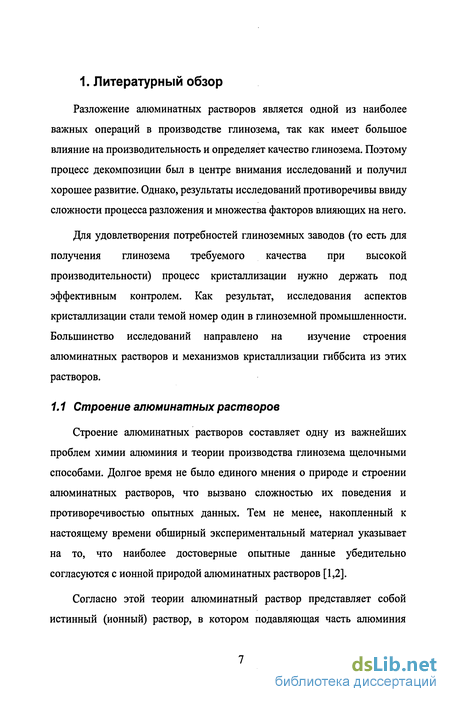 1. Литературный обзор

Разложение алюминатных растворов является одной из наиболее важных операций в производстве глинозема, так как имеет большое влияние на производительность и определяет качество глинозема. Поэтому процесс декомпозиции был в центре внимания исследований и получил хорошее развитие. Однако, результаты исследований противоречивы ввиду сложности процесса разложения и множества факторов влияющих на него.

Для удовлетворения потребностей глиноземных заводов (то есть для получения глинозема требуемого качества при высокой производительности) процесс кристаллизации нужно держать под эффективным контролем. Как результат, исследования аспектов кристаллизации стали темой номер один в глиноземной промышленности. Большинство исследований направлено на изучение строения алюминатных растворов и механизмов кристаллизации гиббсита из этих растворов.

1.1 Строение алюминатных растворов

Строение алюминатных растворов составляет одну из важнейших проблем химии алюминия и теории производства глинозема щелочными способами. Долгое время не было единого мнения о природе и строении алюминатных растворов, что вызвано сложностью их поведения и противоречивостью опытных данных. Тем не менее, накопленный к настоящему времени обширный экспериментальный материал указывает на то, что наиболее достоверные опытные данные убедительно согласуются с ионной природой алюминатных растворов [1,2].

Согласно этой теории алюминатный раствор представляет собой истинный (ионный) раствор, в котором подавляющая часть алюминия

7

dsLib.net
библиотека диссертаций